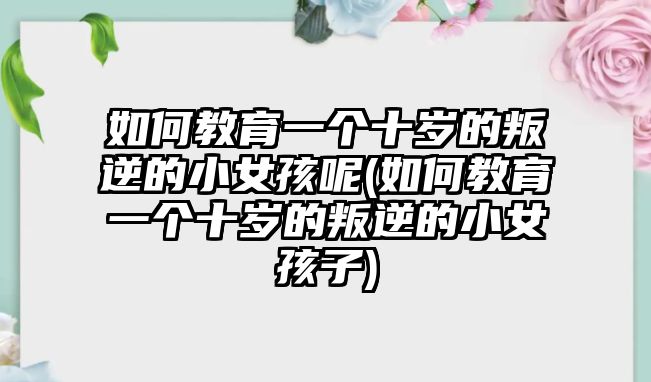 如何教育一个十岁的叛逆的小女孩呢(如何教育一个十岁的叛逆的小女孩子)